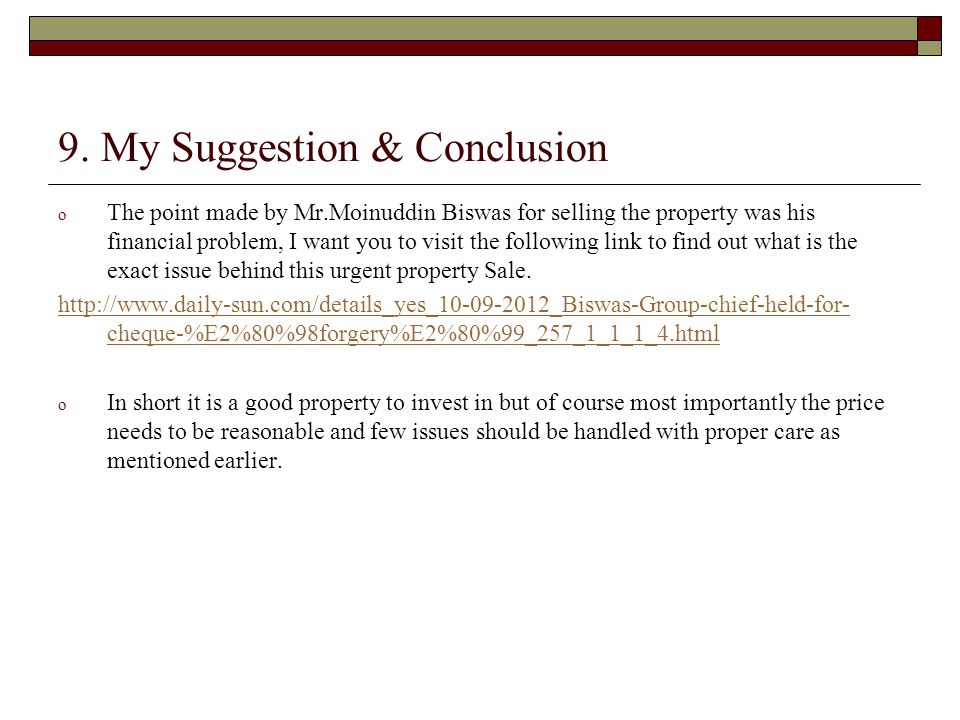 9. My Suggestion & Conclusion

o The point made by Mr.Moinuddin Biswas for selling the property was his financial problem, I want you to visit the following link to find out what is the exact issue behind this urgent property Sale.

http://www.daily-sun.com/details_yes_10-09-2012_Biswas-Group-chief-held-for-cheque-%E2%80%98forgery%E2%80%99_257_1_1_1_4.html

o In short it is a good property to invest in but of course most importantly the price needs to be reasonable and few issues should be handled with proper care as mentioned earlier.